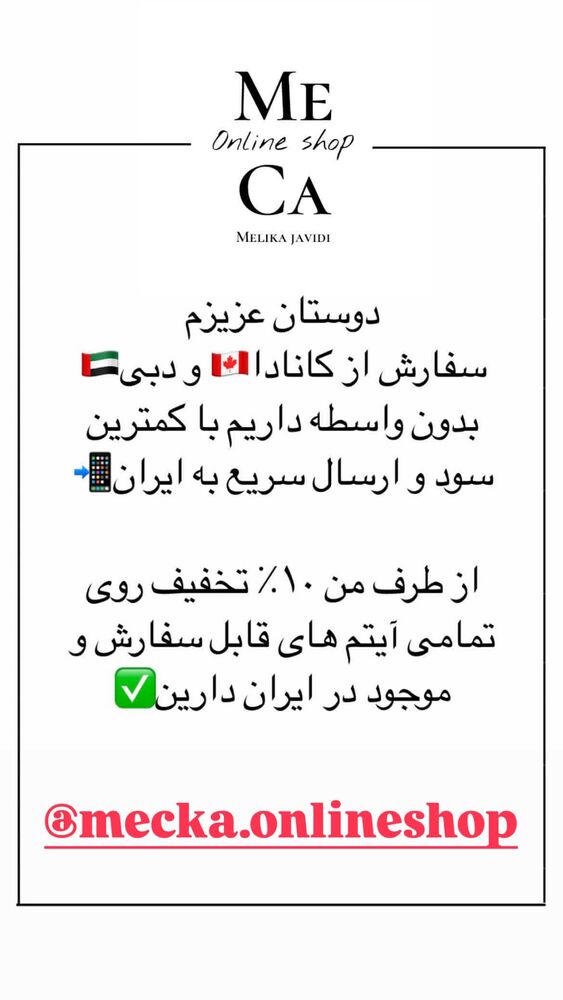 ME
Online shop
CA
MELIKA JAVIDI

دوستان عزیزم
سفارش از کانادا🇨🇦 و دبی🇦🇪
بدون واسطه داریم با کمترین
سود و ارسال سریع به ایران📲

از طرف من ۱۰٪ تخفیف روی
تمامی آیتم های قابل سفارش و
موجود در ایران دارین✅

@mecka.onlineshop